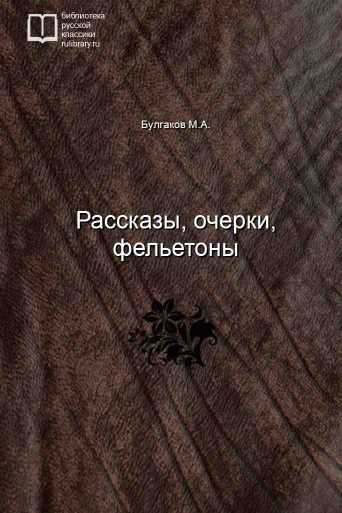 библиотека
русской
классики
rulibrary.ru

Булгаков М.А.

Рассказы, очерки, фельетоны